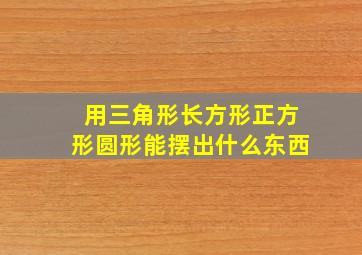 用三角形长方形正方形圆形能摆出什么东西